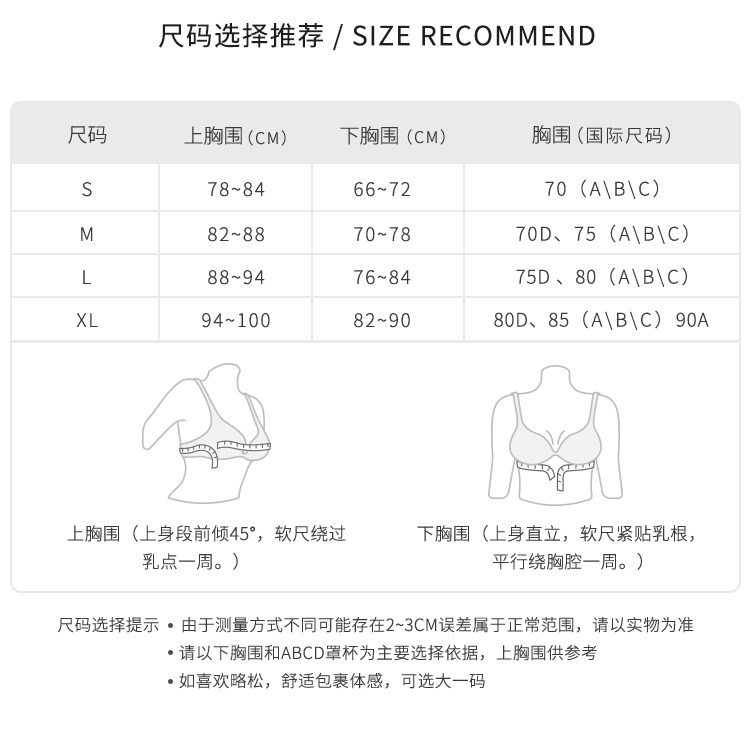 尺码选择推荐 / SIZE RECOMMEND

| 尺码 | 上胸围（CM） | 下胸围（CM） | 胸围（国际尺码） |
|---|---|---|---|
| S | 78~84 | 66~72 | 70（A\B\C） |
| M | 82~88 | 70~78 | 70D、75（A\B\C） |
| L | 88~94 | 76~84 | 75D 、80（A\B\C） |
| XL | 94~100 | 82~90 | 80D、85（A\B\C）90A |

上胸围（上身段前倾45°，软尺绕过乳点一周。）

下胸围（上身直立，软尺紧贴乳根，平行绕胸腔一周。）

尺码选择提示 • 由于测量方式不同可能存在2~3CM误差属于正常范围，请以实物为准
• 请以下胸围和ABCD罩杯为主要选择依据，上胸围供参考
• 如喜欢略松，舒适包裹体感，可选大一码